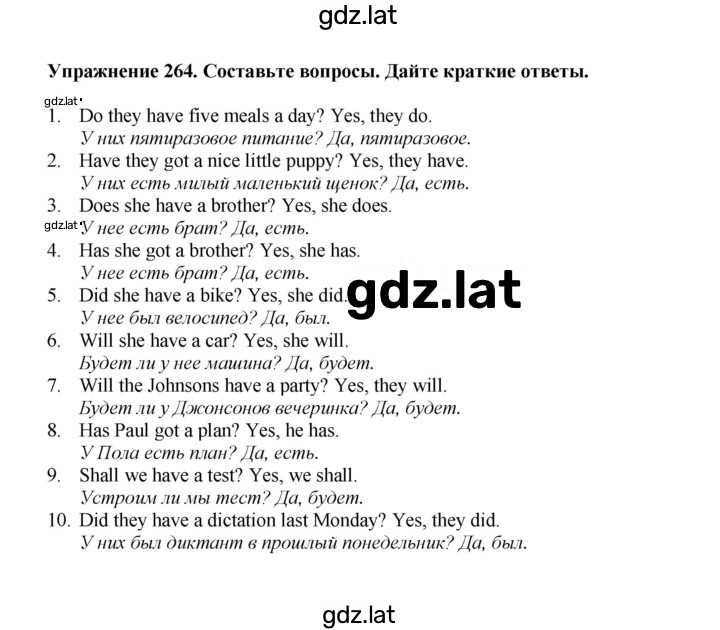 gdz.lat

Упражнение 264. Составьте вопросы. Дайте краткие ответы.

gdz.lat

1. Do they have five meals a day? Yes, they do.
У них пятиразовое питание? Да, пятиразовое.
2. Have they got a nice little puppy? Yes, they have.
У них есть милый маленький щенок? Да, есть.
3. Does she have a brother? Yes, she does.
gdz.lat У нее есть брат? Да, есть.
4. Has she got a brother? Yes, she has.
У нее есть брат? Да, есть.
5. Did she have a bike? Yes, she did.
gdz.lat
У нее был велосипед? Да, был.
6. Will she have a car? Yes, she will.
Будет ли у нее машина? Да, будет.
7. Will the Johnsons have a party? Yes, they will.
Будет ли у Джонсонов вечеринка? Да, будет.
8. Has Paul got a plan? Yes, he has.
У Пола есть план? Да, есть.
9. Shall we have a test? Yes, we shall.
Устроим ли мы тест? Да, будет.
10. Did they have a dictation last Monday? Yes, they did.
У них был диктант в прошлый понедельник? Да, был.

gdz.lat